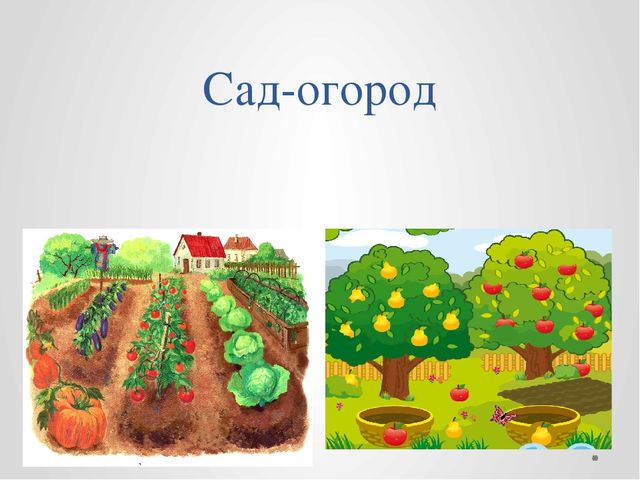 Сад-огород